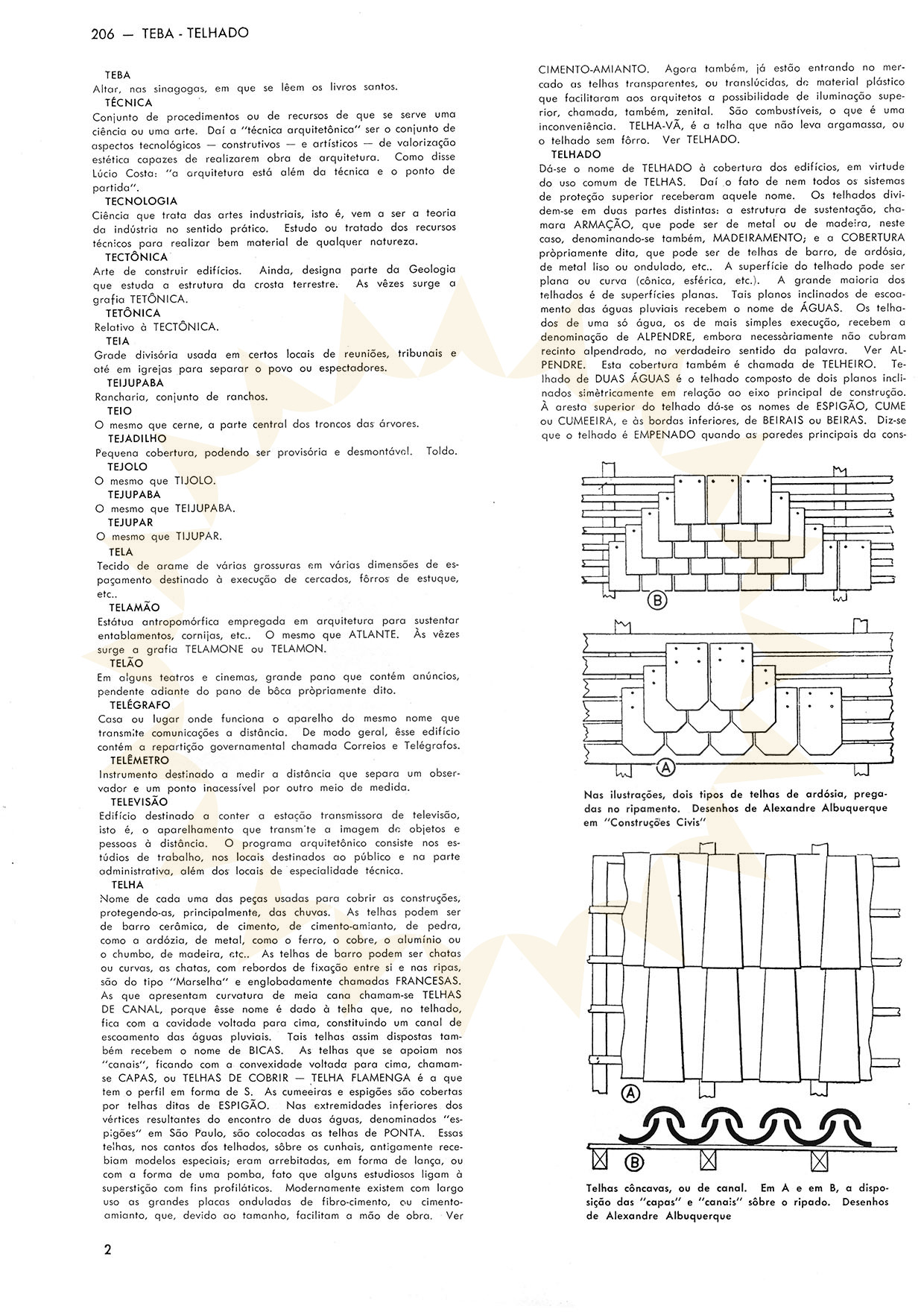 206 — TEBA - TELHADO

TEBA
Altar, nas sinagogas, em que se lêem os livros santos.
TÉCNICA
Conjunto de procedimentos ou de recursos de que se serve uma ciência ou uma arte. Daí a "técnica arquitetônica" ser o conjunto de aspectos tecnológicos — construtivos — e artísticos — de valorização estética capazes de realizarem obra de arquitetura. Como disse Lúcio Costa: "a arquitetura está além da técnica e o ponto de partida".
TECNOLOGIA
Ciência que trata das artes industriais, isto é, vem a ser a teoria da indústria no sentido prático. Estudo ou tratado dos recursos técnicos para realizar bem material de qualquer natureza.
TECTÔNICA
Arte de construir edifícios. Ainda, designa parte da Geologia que estuda a estrutura da crosta terrestre. As vêzes surge a grafia TETÔNICA.
TETÔNICA
Relativo à TECTÔNICA.
TEIA
Grade divisória usada em certos locais de reuniões, tribunais e até em igrejas para separar o povo ou espectadores.
TEIJUPABA
Rancharia, conjunto de ranchos.
TEIO
O mesmo que cerne, a parte central dos troncos das árvores.
TEJADILHO
Pequena cobertura, podendo ser provisória e desmontável. Toldo.
TEJOLO
O mesmo que TIJOLO.
TEJUPABA
O mesmo que TEIJUPABA.
TEJUPAR
O mesmo que TIJUPAR.
TELA
Tecido de arame de várias grossuras em várias dimensões de espaçamento destinado à execução de cercados, fôrros de estuque, etc..
TELAMÃO
Estátua antropomórfica empregada em arquitetura para sustentar entablamentos, cornijas, etc.. O mesmo que ATLANTE. Às vêzes surge a grafia TELAMONE ou TELAMON.
TELÃO
Em alguns teatros e cinemas, grande pano que contém anúncios, pendente adiante do pano de bôca pròpriamente dito.
TELÉGRAFO
Casa ou lugar onde funciona o aparelho do mesmo nome que transmite comunicações a distância. De modo geral, êsse edifício contém a repartição governamental chamada Correios e Telégrafos.
TELÊMETRO
Instrumento destinado a medir a distância que separa um observador e um ponto inacessível por outro meio de medida.
TELEVISÃO
Edifício destinado a conter a estação transmissora de televisão, isto é, o aparelhamento que transmite a imagem de objetos e pessoas à distância. O programa arquitetônico consiste nos estúdios de trabalho, nos locais destinados ao público e na parte administrativa, além dos locais de especialidade técnica.
TELHA
Nome de cada uma das peças usadas para cobrir as construções, protegendo-as, principalmente, das chuvas. As telhas podem ser de barro cerâmica, de cimento, de cimento-amianto, de pedra, como a ardózia, de metal, como o ferro, o cobre, o alumínio ou o chumbo, de madeira, etc.. As telhas de barro podem ser chatas ou curvas, as chatas, com rebordos de fixação entre si e nas ripas, são do tipo "Marselha" e englobadamente chamadas FRANCESAS. As que apresentam curvatura de meia cana chamam-se TELHAS DE CANAL, porque êsse nome é dado à telha que, no telhado, fica com a cavidade voltada para cima, constituindo um canal de escoamento das águas pluviais. Tais telhas assim dispostas também recebem o nome de BICAS. As telhas que se apoiam nos "canais", ficando com a convexidade voltada para cima, chamam-se CAPAS, ou TELHAS DE COBRIR — TELHA FLAMENGA é a que tem o perfil em forma de S. As cumeeiras e espigões são cobertas por telhas ditas de ESPIGÃO. Nas extremidades inferiores dos vértices resultantes do encontro de duas águas, denominados "espigões" em São Paulo, são colocadas as telhas de PONTA. Essas telhas, nos cantos dos telhados, sôbre os cunhais, antigamente recebiam modelos especiais; eram arrebitadas, em forma de lança, ou com a forma de uma pomba, fato que alguns estudiosos ligam à superstição com fins profiláticos. Modernamente existem com largo uso as grandes placas onduladas de fibro-cimento, ou cimento-amianto, que, devido ao tamanho, facilitam a mão de obra. Ver CIMENTO-AMIANTO. Agora também, já estão entrando no mercado as telhas transparentes, ou translúcidas, de material plástico que facilitaram aos arquitetos a possibilidade de iluminação superior, chamada, também, zenital. São combustíveis, o que é uma inconveniência. TELHA-VÃ, é a telha que não leva argamassa, ou o telhado sem fôrro. Ver TELHADO.
TELHADO
Dá-se o nome de TELHADO à cobertura dos edifícios, em virtude do uso comum de TELHAS. Daí o fato de nem todos os sistemas de proteção superior receberam aquele nome. Os telhados dividem-se em duas partes distintas: a estrutura de sustentação, chamara ARMAÇÃO, que pode ser de metal ou de madeira, neste caso, denominando-se também, MADEIRAMENTO; e a COBERTURA pròpriamente dita, que pode ser de telhas de barro, de ardósia, de metal liso ou ondulado, etc.. A superfície do telhado pode ser plana ou curva (cônica, esférica, etc.). A grande maioria dos telhados é de superfícies planas. Tais planos inclinados de escoamento das águas pluviais recebem o nome de ÁGUAS. Os telhados de uma só água, os de mais simples execução, recebem a denominação de ALPENDRE, embora necessàriamente não cubram recinto alpendrado, no verdadeiro sentido da palavra. Ver ALPENDRE. Esta cobertura também é chamada de TELHEIRO. Telhado de DUAS ÁGUAS é o telhado composto de dois planos inclinados simètricamente em relação ao eixo principal de construção. À aresta superior do telhado dá-se os nomes de ESPIGÃO, CUME ou CUMEEIRA, e às bordas inferiores, de BEIRAIS ou BEIRAS. Diz-se que o telhado é EMPENADO quando as paredes principais da cons-

B

A

Nas ilustrações, dois tipos de telhas de ardósia, pregadas no ripamento. Desenhos de Alexandre Albuquerque em "Construções Civis"

A

B

Telhas côncavas, ou de canal. Em A e em B, a disposição das "capas" e "canais" sôbre o ripado. Desenhos de Alexandre Albuquerque

2